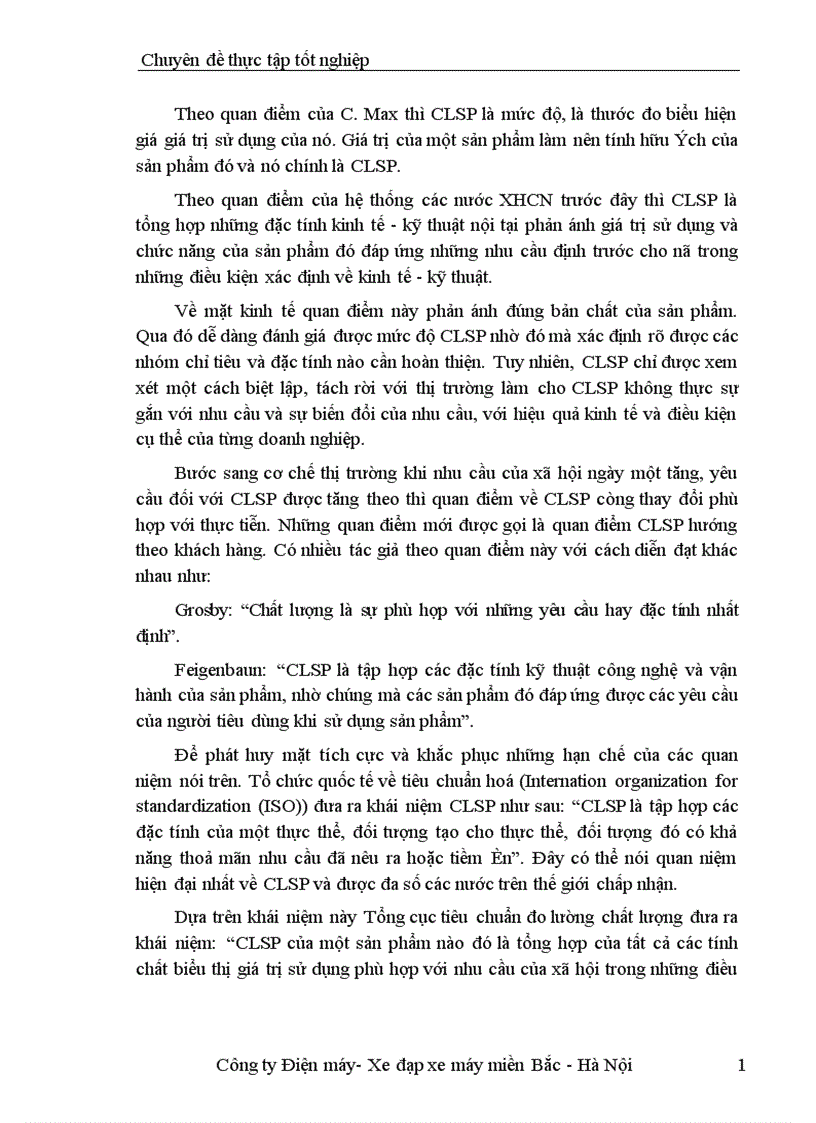 Chuyên đề thực tập tốt nghiệp

Theo quan điểm của C. Max thì CLSP là mức độ, là thước đo biểu hiện giá giá trị sử dụng của nó. Giá trị của một sản phẩm làm nên tính hữu Ých của sản phẩm đó và nó chính là CLSP.

Theo quan điểm của hệ thống các nước XHCN trước đây thì CLSP là tổng hợp những đặc tính kinh tế - kỹ thuật nội tại phản ánh giá trị sử dụng và chức năng của sản phẩm đó đáp ứng những nhu cầu định trước cho nã trong những điều kiện xác định về kinh tế - kỹ thuật.

Về mặt kinh tế quan điểm này phản ánh đúng bản chất của sản phẩm. Qua đó dễ dàng đánh giá được mức độ CLSP nhờ đó mà xác định rõ được các nhóm chỉ tiêu và đặc tính nào cần hoàn thiện. Tuy nhiên, CLSP chỉ được xem xét một cách biệt lập, tách rời với thị trường làm cho CLSP không thực sự gắn với nhu cầu và sự biến đổi của nhu cầu, với hiệu quả kinh tế và điều kiện cụ thể của từng doanh nghiệp.

Bước sang cơ chế thị trường khi nhu cầu của xã hội ngày một tăng, yêu cầu đối với CLSP được tăng theo thì quan điểm về CLSP còng thay đổi phù hợp với thực tiễn. Những quan điểm mới được gọi là quan điểm CLSP hướng theo khách hàng. Có nhiều tác giả theo quan điểm này với cách diễn đạt khác nhau như:

Grosby: “Chất lượng là sự phù hợp với những yêu cầu hay đặc tính nhất định”.

Feigenbaun: “CLSP là tập hợp các đặc tính kỹ thuật công nghệ và vận hành của sản phẩm, nhờ chúng mà các sản phẩm đó đáp ứng được các yêu cầu của người tiêu dùng khi sử dụng sản phẩm”.

Để phát huy mặt tích cực và khắc phục những hạn chế của các quan niệm nói trên. Tổ chức quốc tế về tiêu chuẩn hoá (Internation organization for standardization (ISO)) đưa ra khái niệm CLSP như sau: “CLSP là tập hợp các đặc tính của một thực thể, đối tượng tạo cho thực thể, đối tượng đó có khả năng thoả mãn nhu cầu đã nêu ra hoặc tiềm Èn”. Đây có thể nói quan niệm hiện đại nhất về CLSP và được đa số các nước trên thế giới chấp nhận.

Dựa trên khái niệm này Tổng cục tiêu chuẩn đo lường chất lượng đưa ra khái niệm: “CLSP của một sản phẩm nào đó là tổng hợp của tất cả các tính chất biểu thị giá trị sử dụng phù hợp với nhu cầu của xã hội trong những điều

Công ty Điện máy- Xe đạp xe máy miền Bắc - Hà Nội 1